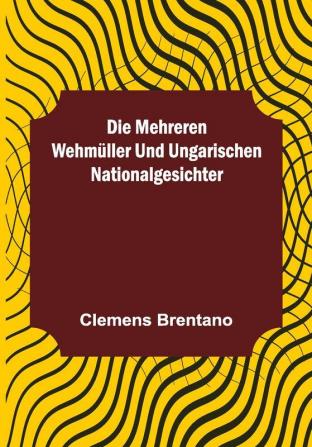 Die Mehreren
Wehmüller Und Ungarischen
Nationalgesichter

Clemens Brentano